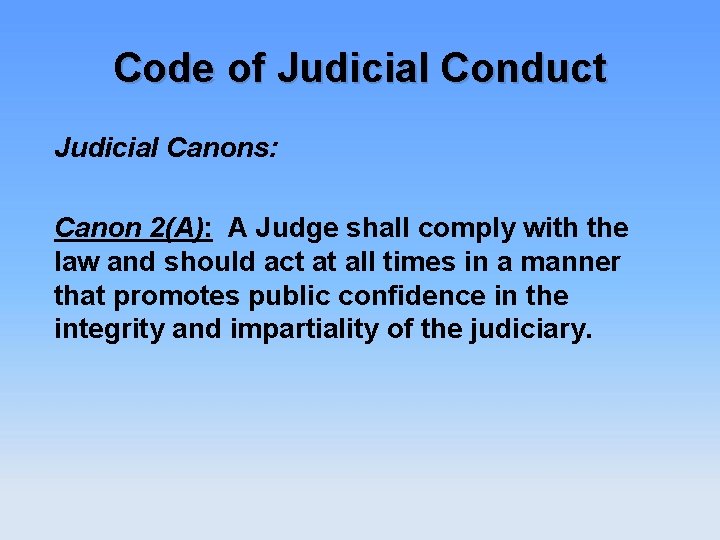 Code of Judicial Conduct

Judicial Canons:

Canon 2(A): A Judge shall comply with the law and should act at all times in a manner that promotes public confidence in the integrity and impartiality of the judiciary.